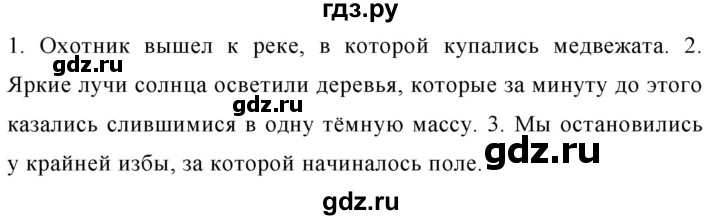 гдз.ру

1. Охотник вышел к реке, в которой купались медвежата. 2. Яркие лучи солнца осветили деревья, которые за минуту до этого казались слившимися в одну тёмную массу. 3. Мы остановились у крайней избы, за которой начиналось поле.

gdz.ru

gdz.ru

gdz.ru

gdz.ru